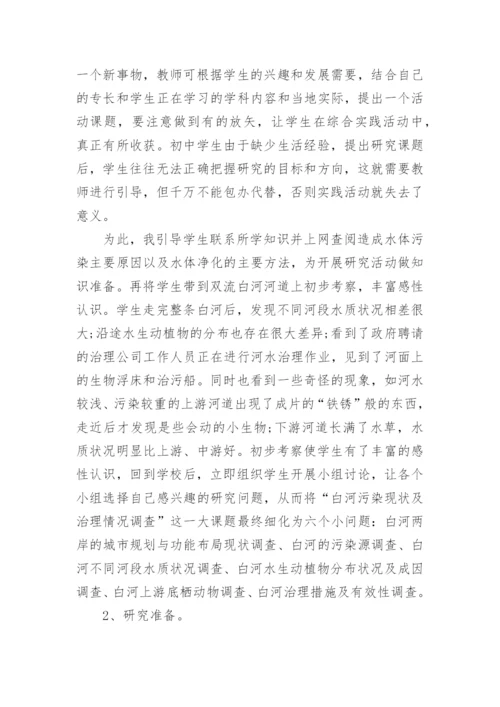 一个新事物，教师可根据学生的兴趣和发展需要，结合自己的专长和学生正在学习的学科内容和当地实际，提出一个活动课题，要注意做到有的放矢，让学生在综合实践活动中，真正有所收获。初中学生由于缺少生活经验，提出研究课题后，学生往往无法正确把握研究的目标和方向，这就需要教师进行引导，但千万不能包办代替，否则实践活动就失去了意义。

为此，我引导学生联系所学知识并上网查阅造成水体污染主要原因以及水体净化的主要方法，为开展研究活动做知识准备。再将学生带到双流白河河道上初步考察，丰富感性认识。学生走完整条白河后，发现不同河段水质状况相差很大;沿途水生动植物的分布也存在很大差异;看到了政府聘请的治理公司工作人员正在进行河水治理作业，见到了河面上的生物浮床和治污船。同时也看到一些奇怪的现象，如河水较浅、污染较重的上游河道出现了成片的“铁锈”般的东西，走近后才发现是些会动的小生物;下游河道长满了水草，水质状况明显比上游、中游好。初步考察使学生有了丰富的感性认识，回到学校后，立即组织学生开展小组讨论，让各个小组选择自己感兴趣的研究问题，从而将“白河污染现状及治理情况调查”这一大课题最终细化为六个小问题：白河两岸的城市规划与功能布局现状调查、白河的污染源调查、白河不同河段水质状况调查、白河水生动植物分布状况及成因调查、白河上游底栖动物调查、白河治理措施及有效性调查。

2、研究准备。